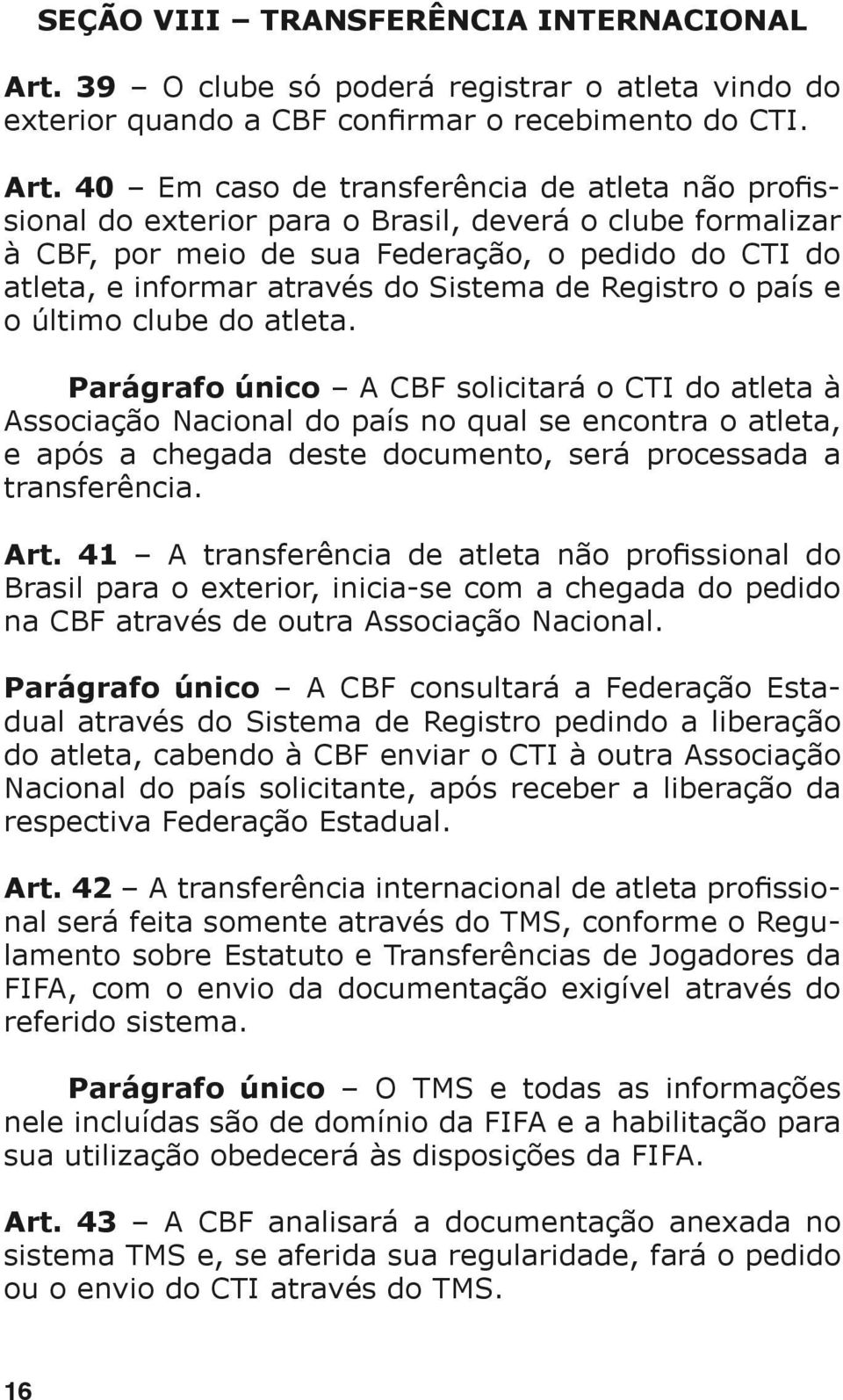 SEÇÃO VIII – TRANSFERÊNCIA INTERNACIONAL

Art. 39 – O clube só poderá registrar o atleta vindo do exterior quando a CBF confirmar o recebimento do CTI.

Art. 40 – Em caso de transferência de atleta não profissional do exterior para o Brasil, deverá o clube formalizar à CBF, por meio de sua Federação, o pedido do CTI do atleta, e informar através do Sistema de Registro o país e o último clube do atleta.

Parágrafo único – A CBF solicitará o CTI do atleta à Associação Nacional do país no qual se encontra o atleta, e após a chegada deste documento, será processada a transferência.

Art. 41 – A transferência de atleta não profissional do Brasil para o exterior, inicia-se com a chegada do pedido na CBF através de outra Associação Nacional.

Parágrafo único – A CBF consultará a Federação Estadual através do Sistema de Registro pedindo a liberação do atleta, cabendo à CBF enviar o CTI à outra Associação Nacional do país solicitante, após receber a liberação da respectiva Federação Estadual.

Art. 42 – A transferência internacional de atleta profissional será feita somente através do TMS, conforme o Regulamento sobre Estatuto e Transferências de Jogadores da FIFA, com o envio da documentação exigível através do referido sistema.

Parágrafo único – O TMS e todas as informações nele incluídas são de domínio da FIFA e a habilitação para sua utilização obedecerá às disposições da FIFA.

Art. 43 – A CBF analisará a documentação anexada no sistema TMS e, se aferida sua regularidade, fará o pedido ou o envio do CTI através do TMS.

16